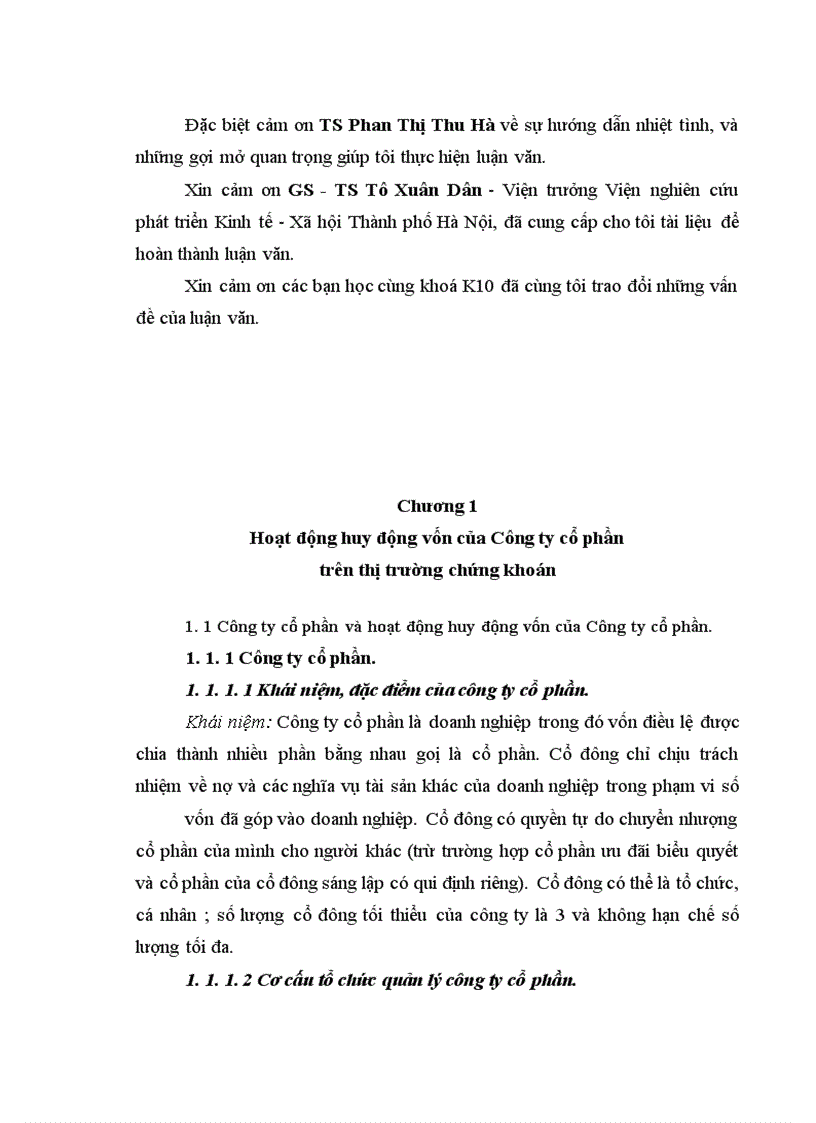 Đặc biệt cảm ơn TS Phan Thị Thu Hà về sự hướng dẫn nhiệt tình, và những gợi mở quan trọng giúp tôi thực hiện luận văn.

Xin cảm ơn GS - TS Tô Xuân Dân - Viện trưởng Viện nghiên cứu phát triển Kinh tế - Xã hội Thành phố Hà Nội, đã cung cấp cho tôi tài liệu để hoàn thành luận văn.

Xin cảm ơn các bạn học cùng khoá K10 đã cùng tôi trao đổi những vấn đề của luận văn.

Chương 1
Hoạt động huy động vốn của Công ty cổ phần
trên thị trường chứng khoán

1. 1 Công ty cổ phần và hoạt động huy động vốn của Công ty cổ phần.

1. 1. 1 Công ty cổ phần.

1. 1. 1. 1 Khái niệm, đặc điểm của công ty cổ phần.

Khái niệm: Công ty cổ phần là doanh nghiệp trong đó vốn điều lệ được chia thành nhiều phần bằng nhau gọi là cổ phần. Cổ đông chỉ chịu trách nhiệm về nợ và các nghĩa vụ tài sản khác của doanh nghiệp trong phạm vi số vốn đã góp vào doanh nghiệp. Cổ đông có quyền tự do chuyển nhượng cổ phần của mình cho người khác (trừ trường hợp cổ phần ưu đãi biểu quyết và cổ phần của cổ đông sáng lập có qui định riêng). Cổ đông có thể là tổ chức, cá nhân ; số lượng cổ đông tối thiểu của công ty là 3 và không hạn chế số lượng tối đa.

1. 1. 1. 2 Cơ cấu tổ chức quản lý công ty cổ phần.